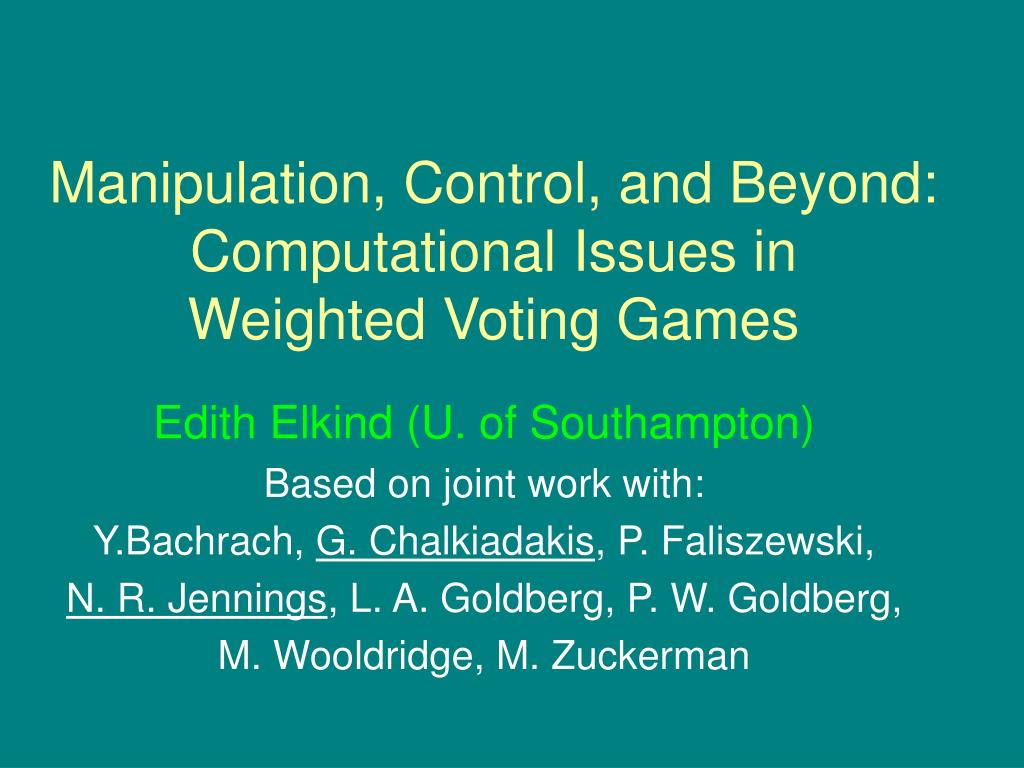 Manipulation, Control, and Beyond: Computational Issues in Weighted Voting Games

Edith Elkind (U. of Southampton)

Based on joint work with:
Y.Bachrach, G. Chalkiadakis, P. Faliszewski,
N. R. Jennings, L. A. Goldberg, P. W. Goldberg,
M. Wooldridge, M. Zuckerman